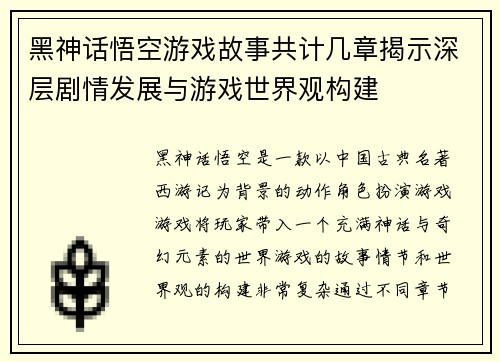 黑神话悟空游戏故事共计几章揭示深层剧情发展与游戏世界观构建

黑神话悟空是一款以中国古典名著西游记为背景的动作角色扮演游戏游戏将玩家带入一个充满神话与奇幻元素的世界游戏的故事情节和世界观的构建非常复杂通过不同章节